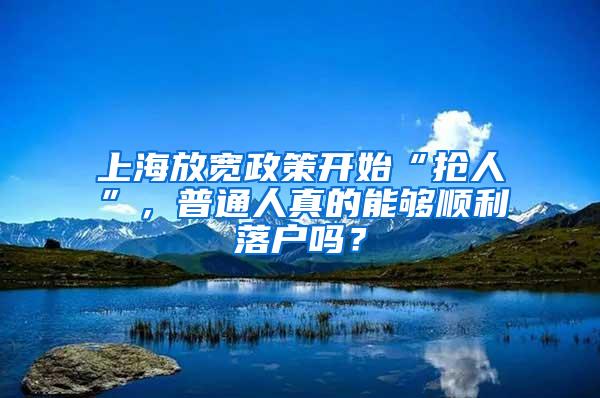 上海放宽政策开始“抢人”，普通人真的能够顺利落户吗？